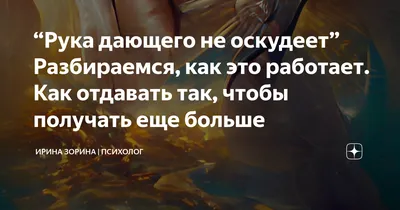 “Рука дающего не оскудеет” Разбираемся, как это работает. Как отдавать так, чтобы получать еще больше

ИРИНА ЗОРИНА | ПСИХОЛОГ